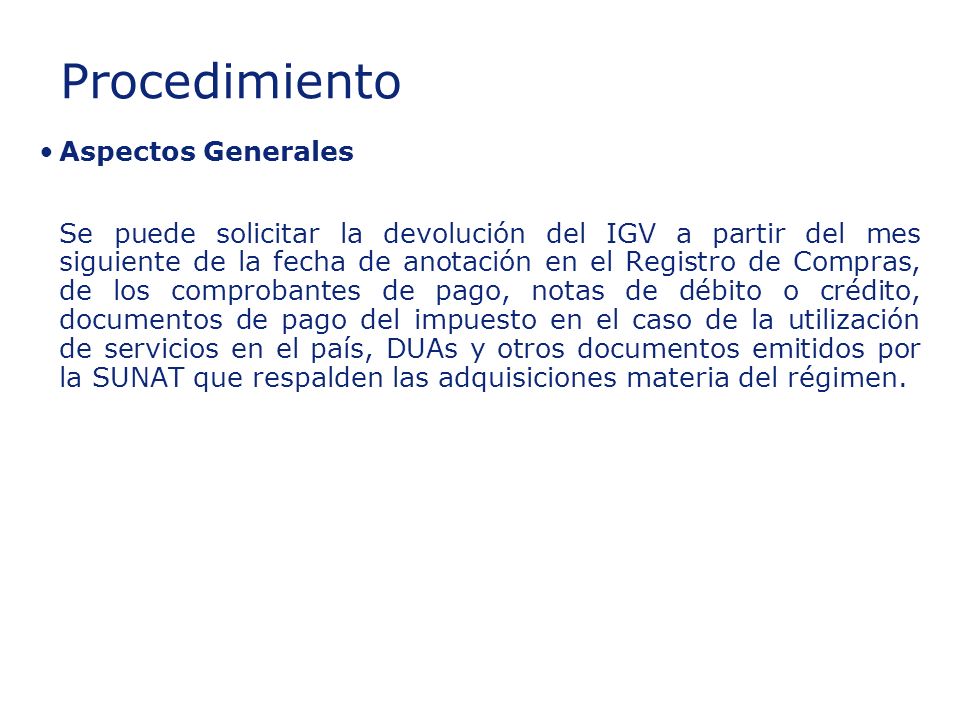 Procedimiento

• Aspectos Generales

Se puede solicitar la devolución del IGV a partir del mes siguiente de la fecha de anotación en el Registro de Compras, de los comprobantes de pago, notas de débito o crédito, documentos de pago del impuesto en el caso de la utilización de servicios en el país, DUAs y otros documentos emitidos por la SUNAT que respalden las adquisiciones materia del régimen.